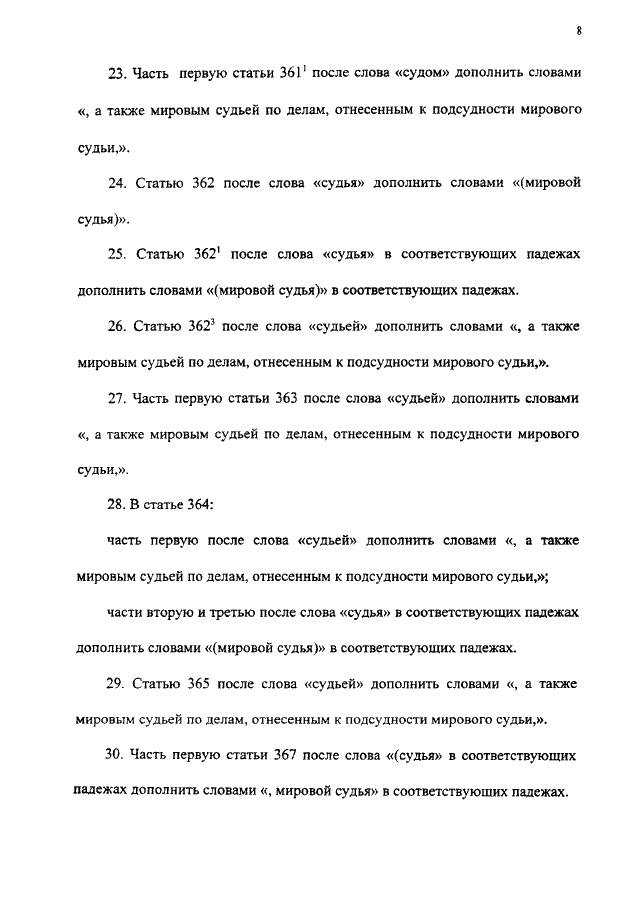 8

23. Часть первую статьи $361^1$ после слова «судом» дополнить словами «, а также мировым судьей по делам, отнесенным к подсудности мирового судьи,».

24. Статью 362 после слова «судья» дополнить словами «(мировой судья)».

25. Статью $362^1$ после слова «судья» в соответствующих падежах дополнить словами «(мировой судья)» в соответствующих падежах.

26. Статью $362^3$ после слова «судьей» дополнить словами «, а также мировым судьей по делам, отнесенным к подсудности мирового судьи,».

27. Часть первую статьи 363 после слова «судьей» дополнить словами «, а также мировым судьей по делам, отнесенным к подсудности мирового судьи,».

28. В статье 364:

часть первую после слова «судьей» дополнить словами «, а также мировым судьей по делам, отнесенным к подсудности мирового судьи,»;

части вторую и третью после слова «судья» в соответствующих падежах дополнить словами «(мировой судья)» в соответствующих падежах.

29. Статью 365 после слова «судьей» дополнить словами «, а также мировым судьей по делам, отнесенным к подсудности мирового судьи,».

30. Часть первую статьи 367 после слова «(судья» в соответствующих падежах дополнить словами «, мировой судья» в соответствующих падежах.